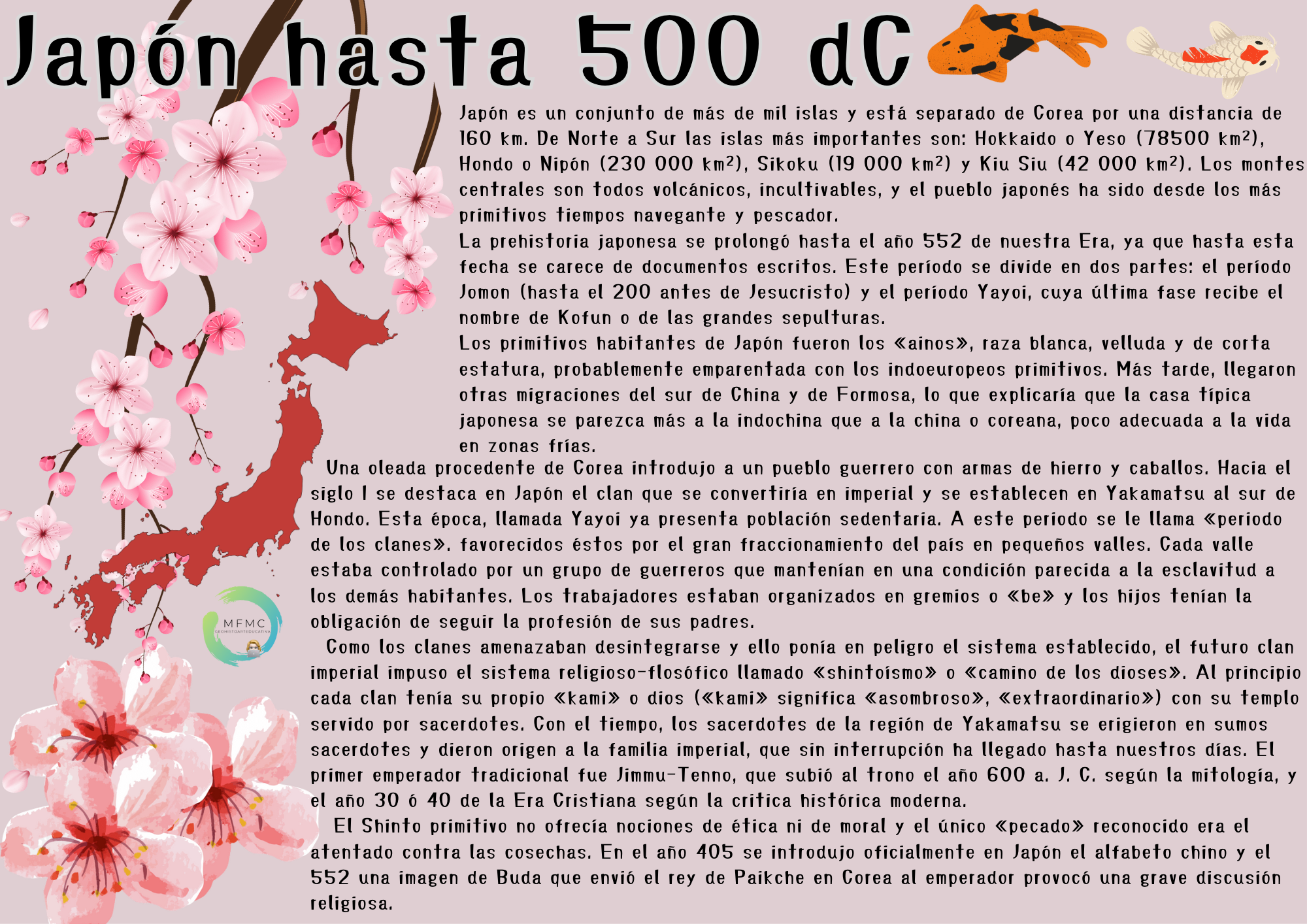 Japón hasta 500 dC

Japón es un conjunto de más de mil islas y está separado de Corea por una distancia de 160 km. De Norte a Sur las islas más importantes son: Hokkaido o Yeso (78500 km²), Hondo o Nipón (230 000 km²), Sikoku (19 000 km²) y Kiu Siu (42 000 km²). Los montes centrales son todos volcánicos, incultivables, y el pueblo japonés ha sido desde los más primitivos tiempos navegante y pescador.
La prehistoria japonesa se prolongó hasta el año 552 de nuestra Era, ya que hasta esta fecha se carece de documentos escritos. Este período se divide en dos partes: el período Jomon (hasta el 200 antes de Jesucristo) y el período Yayoi, cuya última fase recibe el nombre de Kofun o de las grandes sepulturas.
Los primitivos habitantes de Japón fueron los «ainos», raza blanca, velluda y de corta estatura, probablemente emparentada con los indoeuropeos primitivos. Más tarde, llegaron otras migraciones del sur de China y de Formosa, lo que explicaría que la casa típica japonesa se parezca más a la indochina que a la china o coreana, poco adecuada a la vida en zonas frías.
Una oleada procedente de Corea introdujo a un pueblo guerrero con armas de hierro y caballos. Hacia el siglo I se destaca en Japón el clan que se convertiría en imperial y se establecen en Yakamatsu al sur de Hondo. Esta época, llamada Yayoi ya presenta población sedentaria. A este periodo se le llama «periodo de los clanes». favorecidos éstos por el gran fraccionamiento del país en pequeños valles. Cada valle estaba controlado por un grupo de guerreros que mantenían en una condición parecida a la esclavitud a los demás habitantes. Los trabajadores estaban organizados en gremios o «be» y los hijos tenían la obligación de seguir la profesión de sus padres.
Como los clanes amenazaban desintegrarse y ello ponía en peligro el sistema establecido, el futuro clan imperial impuso el sistema religioso-flosófico llamado «shintoísmo» o «camino de los dioses». Al principio cada clan tenía su propio «kami» o dios («kami» significa «asombroso», «extraordinario») con su templo servido por sacerdotes. Con el tiempo, los sacerdotes de la región de Yakamatsu se erigieron en sumos sacerdotes y dieron origen a la familia imperial, que sin interrupción ha llegado hasta nuestros días. El primer emperador tradicional fue Jimmu-Tenno, que subió al trono el año 600 a. J. C. según la mitología, y el año 30 ó 40 de la Era Cristiana según la crítica histórica moderna.
El Shinto primitivo no ofrecía nociones de ética ni de moral y el único «pecado» reconocido era el atentado contra las cosechas. En el año 405 se introdujo oficialmente en Japón el alfabeto chino y el 552 una imagen de Buda que envió el rey de Paikche en Corea al emperador provocó una grave discusión religiosa.

MFMC
GEOHISTOARTEDUCATIVA